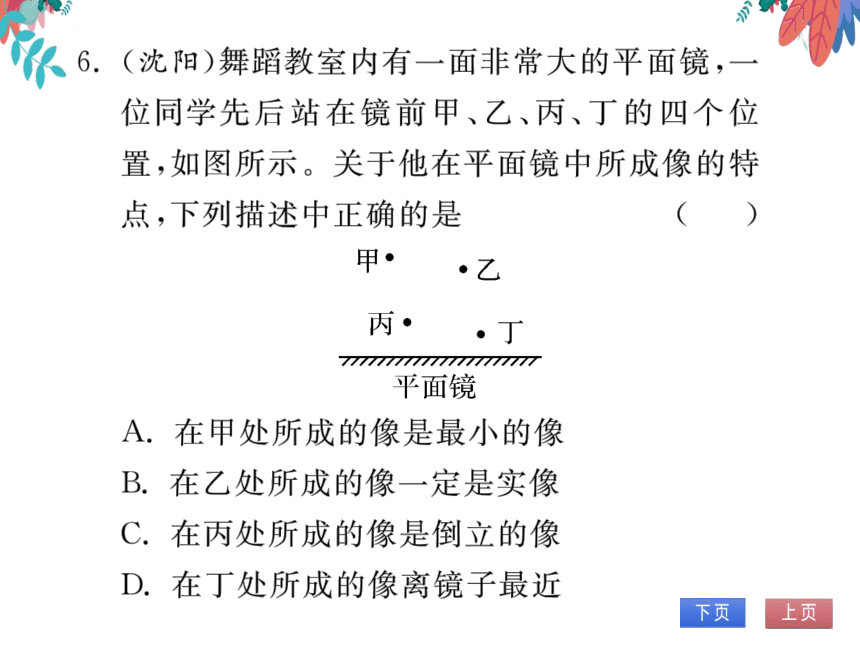 6. (沈阳)舞蹈教室内有一面非常大的平面镜,一位同学先后站在镜前甲、乙、丙、丁的四个位置,如图所示。关于他在平面镜中所成像的特点,下列描述中正确的是 ( )

甲 乙

丙 丁

平面镜

A. 在甲处所成的像是最小的像

B. 在乙处所成的像一定是实像

C. 在丙处所成的像是倒立的像

D. 在丁处所成的像离镜子最近

下页 上页